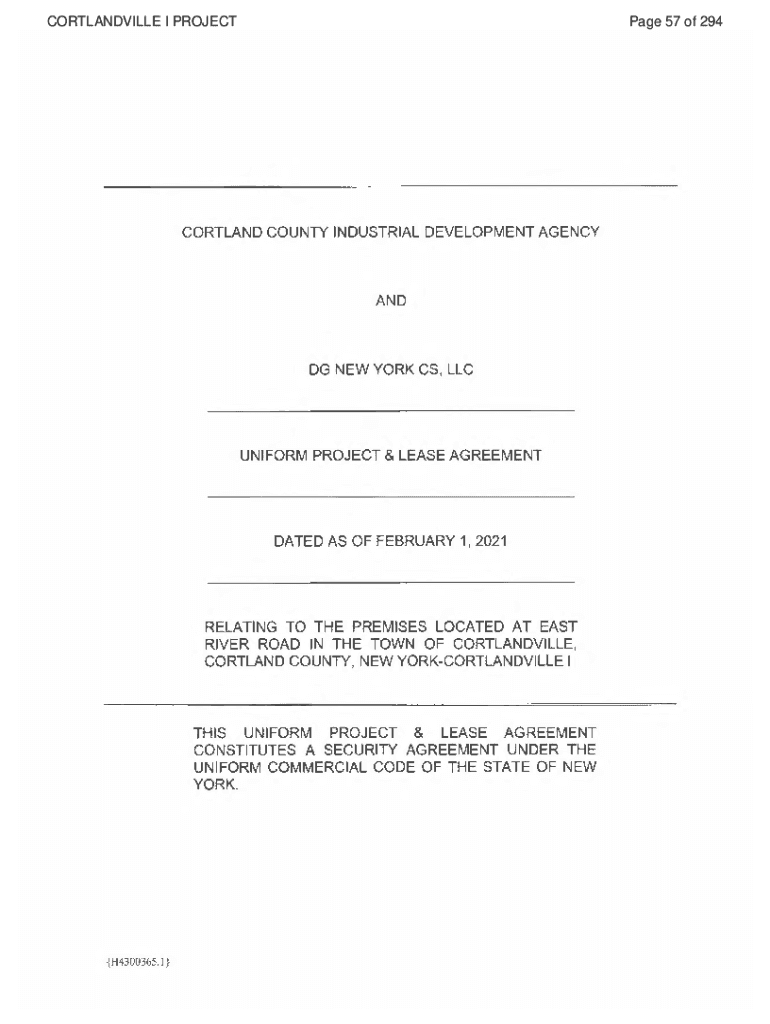 CORTLANDVILLE I PROJECT

Page 57 of 294

CORTLAND COUNTY INDUSTRIAL DEVELOPMENT AGENCY

AND

DG NEW YORK CS, LLC

UNIFORM PROJECT & LEASE AGREEMENT

DATED AS OF FEBRUARY 1, 2021

RELATING TO THE PREMISES LOCATED AT EAST RIVER ROAD IN THE TOWN OF CORTLANDVILLE, CORTLAND COUNTY, NEW YORK-CORTLANDVILLE I

THIS UNIFORM PROJECT & LEASE AGREEMENT CONSTITUTES A SECURITY AGREEMENT UNDER THE UNIFORM COMMERCIAL CODE OF THE STATE OF NEW YORK.

{H4300365.1}